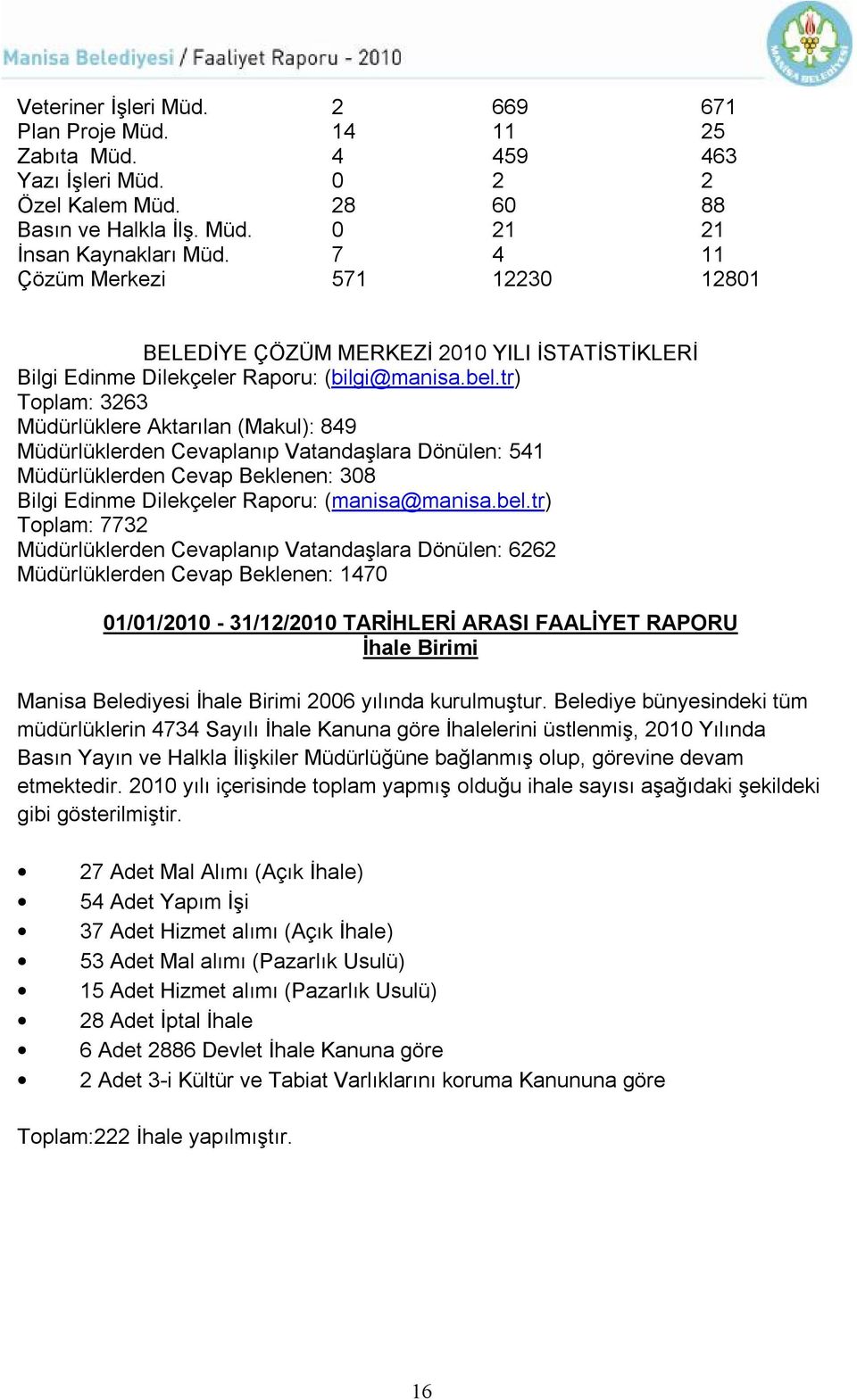 Manisa Belediyesi / Faaliyet Raporu - 2010

MANİSA BELEDİYESİ

| | | | |
|---|---|---|---|
| Veteriner İşleri Müd. | 2 | 669 | 671 |
| Plan Proje Müd. | 14 | 11 | 25 |
| Zabıta Müd. | 4 | 459 | 463 |
| Yazı İşleri Müd. | 0 | 2 | 2 |
| Özel Kalem Müd. | 28 | 60 | 88 |
| Basın ve Halkla İlş. Müd. | 0 | 21 | 21 |
| İnsan Kaynakları Müd. | 7 | 4 | 11 |
| Çözüm Merkezi | 571 | 12230 | 12801 |

BELEDİYE ÇÖZÜM MERKEZİ 2010 YILI İSTATİSTİKLERİ
Bilgi Edinme Dilekçeler Raporu: (bilgi@manisa.bel.tr)
Toplam: 3263
Müdürlüklere Aktarılan (Makul): 849
Müdürlüklerden Cevaplanıp Vatandaşlara Dönülen: 541
Müdürlüklerden Cevap Beklenen: 308
Bilgi Edinme Dilekçeler Raporu: (manisa@manisa.bel.tr)
Toplam: 7732
Müdürlüklerden Cevaplanıp Vatandaşlara Dönülen: 6262
Müdürlüklerden Cevap Beklenen: 1470

01/01/2010 - 31/12/2010 TARİHLERİ ARASI FAALİYET RAPORU
İhale Birimi

Manisa Belediyesi İhale Birimi 2006 yılında kurulmuştur. Belediye bünyesindeki tüm müdürlüklerin 4734 Sayılı İhale Kanuna göre İhalelerini üstlenmiş, 2010 Yılında Basın Yayın ve Halkla İlişkiler Müdürlüğüne bağlanmış olup, görevine devam etmektedir. 2010 yılı içerisinde toplam yapmış olduğu ihale sayısı aşağıdaki şekildeki gibi gösterilmiştir.

• 27 Adet Mal Alımı (Açık İhale)
• 54 Adet Yapım İşi
• 37 Adet Hizmet alımı (Açık İhale)
• 53 Adet Mal alımı (Pazarlık Usulü)
• 15 Adet Hizmet alımı (Pazarlık Usulü)
• 28 Adet İptal İhale
• 6 Adet 2886 Devlet İhale Kanuna göre
• 2 Adet 3-i Kültür ve Tabiat Varlıklarını koruma Kanununa göre

Toplam:222 İhale yapılmıştır.

16